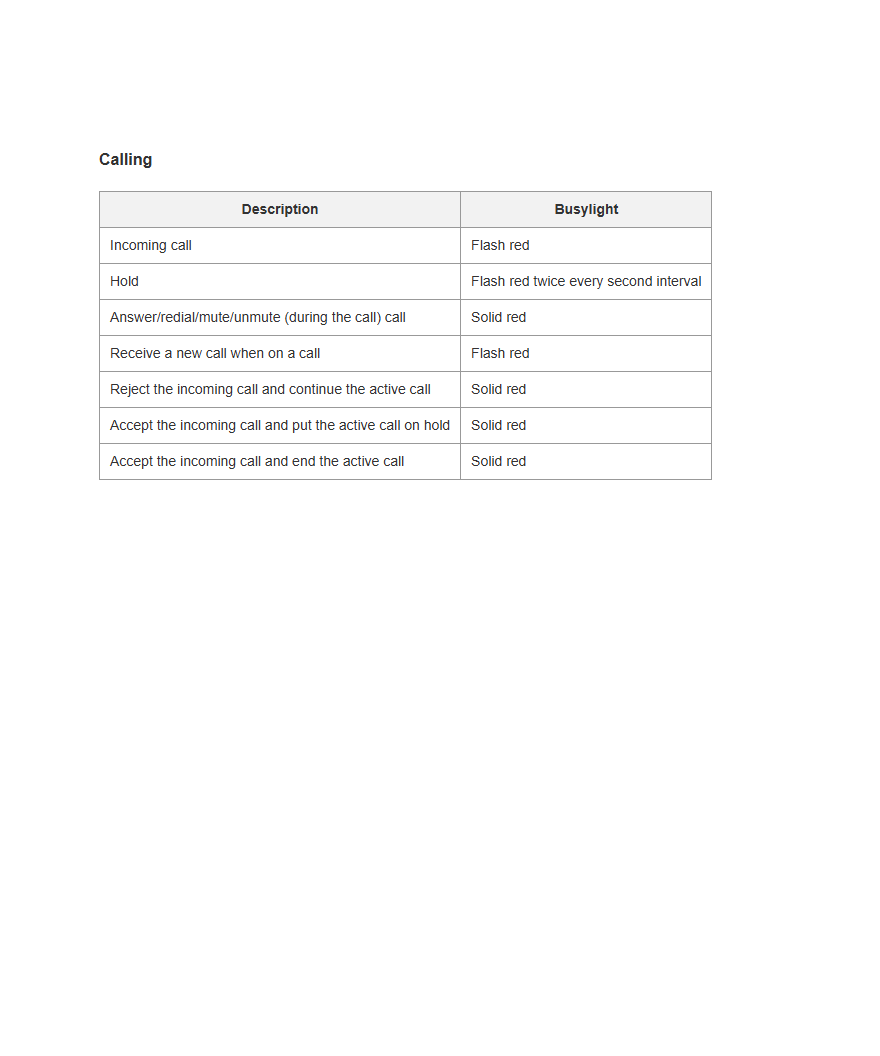 Calling

| Description | Busylight |
|---|---|
| Incoming call | Flash red |
| Hold | Flash red twice every second interval |
| Answer/redial/mute/unmute (during the call) call | Solid red |
| Receive a new call when on a call | Flash red |
| Reject the incoming call and continue the active call | Solid red |
| Accept the incoming call and put the active call on hold | Solid red |
| Accept the incoming call and end the active call | Solid red |